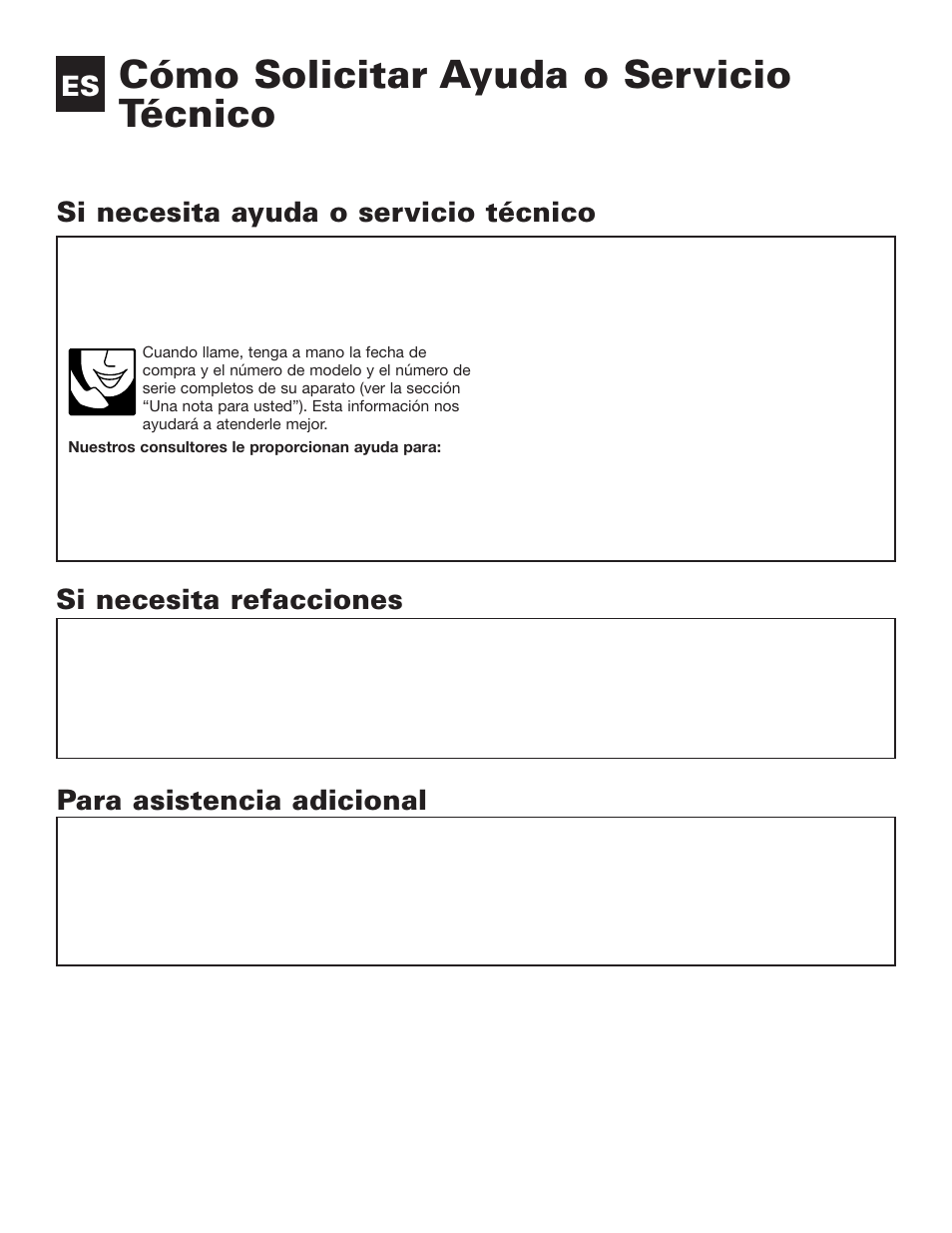 ES

Cómo Solicitar Ayuda o Servicio Técnico

Si necesita ayuda o servicio técnico

Cuando llame, tenga a mano la fecha de compra y el número de modelo y el número de serie completos de su aparato (ver la sección "Una nota para usted"). Esta información nos ayudará a atenderle mejor.

Nuestros consultores le proporcionan ayuda para:

Si necesita refacciones

Para asistencia adicional